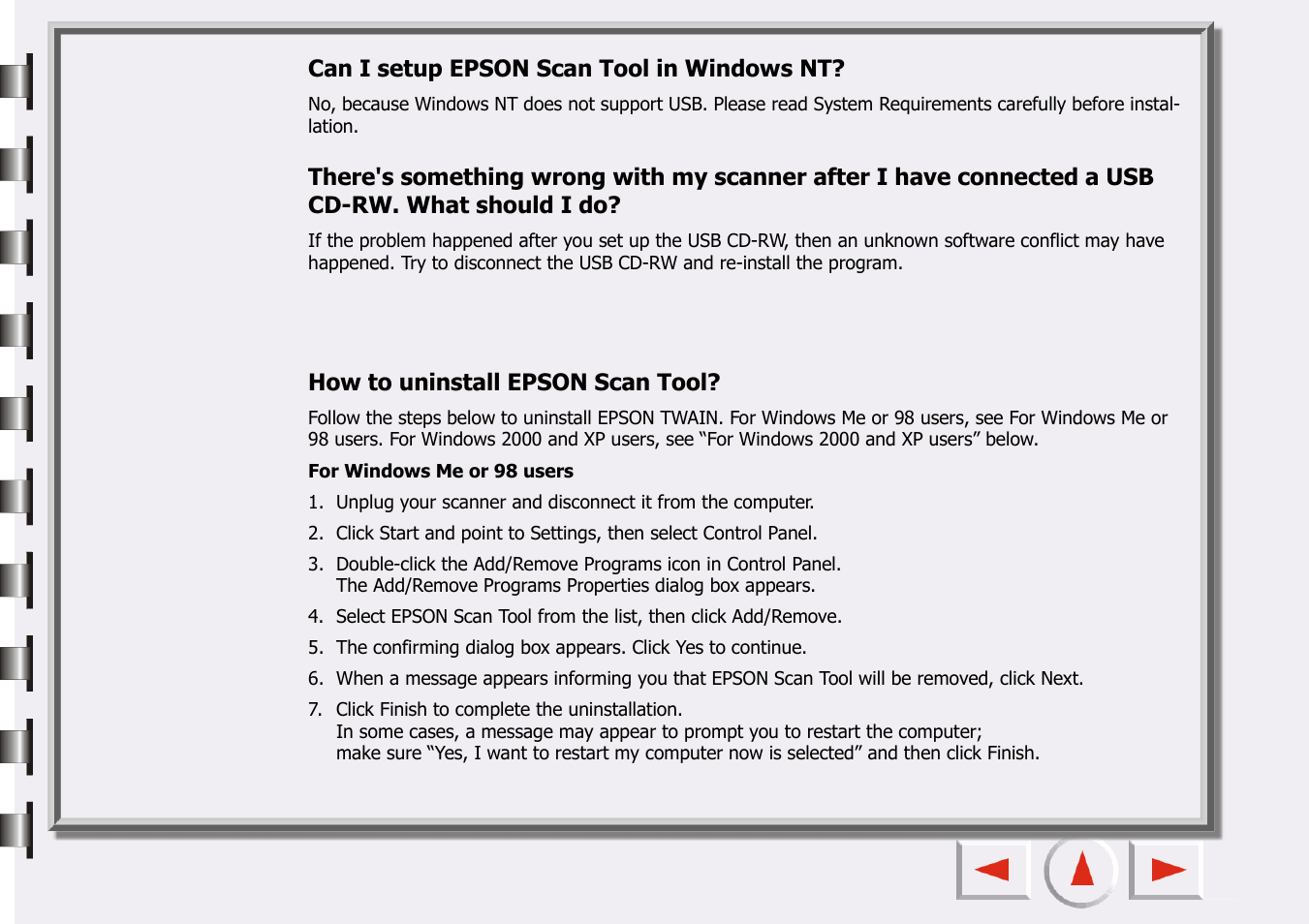 Can I setup EPSON Scan Tool in Windows NT?

No, because Windows NT does not support USB. Please read System Requirements carefully before installation.

There's something wrong with my scanner after I have connected a USB CD-RW. What should I do?

If the problem happened after you set up the USB CD-RW, then an unknown software conflict may have happened. Try to disconnect the USB CD-RW and re-install the program.

How to uninstall EPSON Scan Tool?

Follow the steps below to uninstall EPSON TWAIN. For Windows Me or 98 users, see For Windows Me or 98 users. For Windows 2000 and XP users, see “For Windows 2000 and XP users” below.

For Windows Me or 98 users

1. Unplug your scanner and disconnect it from the computer.
2. Click Start and point to Settings, then select Control Panel.
3. Double-click the Add/Remove Programs icon in Control Panel. The Add/Remove Programs Properties dialog box appears.
4. Select EPSON Scan Tool from the list, then click Add/Remove.
5. The confirming dialog box appears. Click Yes to continue.
6. When a message appears informing you that EPSON Scan Tool will be removed, click Next.
7. Click Finish to complete the uninstallation. In some cases, a message may appear to prompt you to restart the computer; make sure “Yes, I want to restart my computer now is selected” and then click Finish.